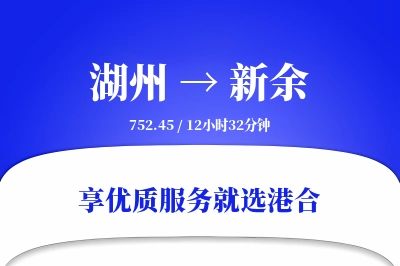 湖州 → 新余

752.45 / 12小时32分钟

享优质服务就选港合